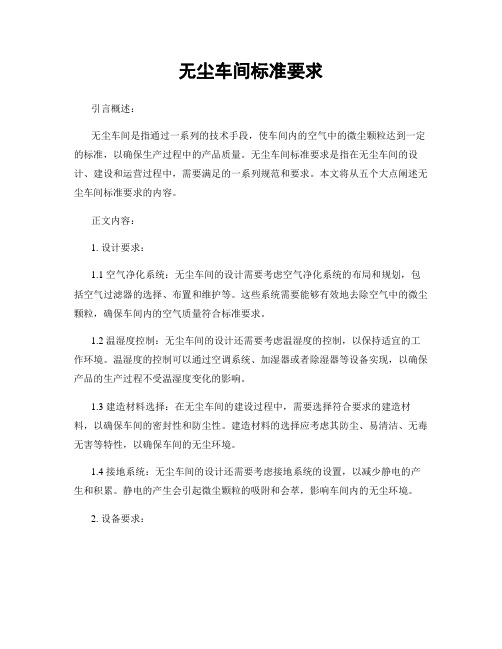 无尘车间标准要求

引言概述：

无尘车间是指通过一系列的技术手段，使车间内的空气中的微尘颗粒达到一定的标准，以确保生产过程中的产品质量。无尘车间标准要求是指在无尘车间的设计、建设和运营过程中，需要满足的一系列规范和要求。本文将从五个大点阐述无尘车间标准要求的内容。

正文内容：

1. 设计要求：

1.1 空气净化系统：无尘车间的设计需要考虑空气净化系统的布局和规划，包括空气过滤器的选择、布置和维护等。这些系统需要能够有效地去除空气中的微尘颗粒，确保车间内的空气质量符合标准要求。

1.2 温湿度控制：无尘车间的设计还需要考虑温湿度的控制，以保持适宜的工作环境。温湿度的控制可以通过空调系统、加湿器或者除湿器等设备实现，以确保产品的生产过程不受温湿度变化的影响。

1.3 建造材料选择：在无尘车间的建设过程中，需要选择符合要求的建造材料，以确保车间的密封性和防尘性。建造材料的选择应考虑其防尘、易清洁、无毒无害等特性，以确保车间的无尘环境。

1.4 接地系统：无尘车间的设计还需要考虑接地系统的设置，以减少静电的产生和积累。静电的产生会引起微尘颗粒的吸附和会萃，影响车间内的无尘环境。

2. 设备要求：